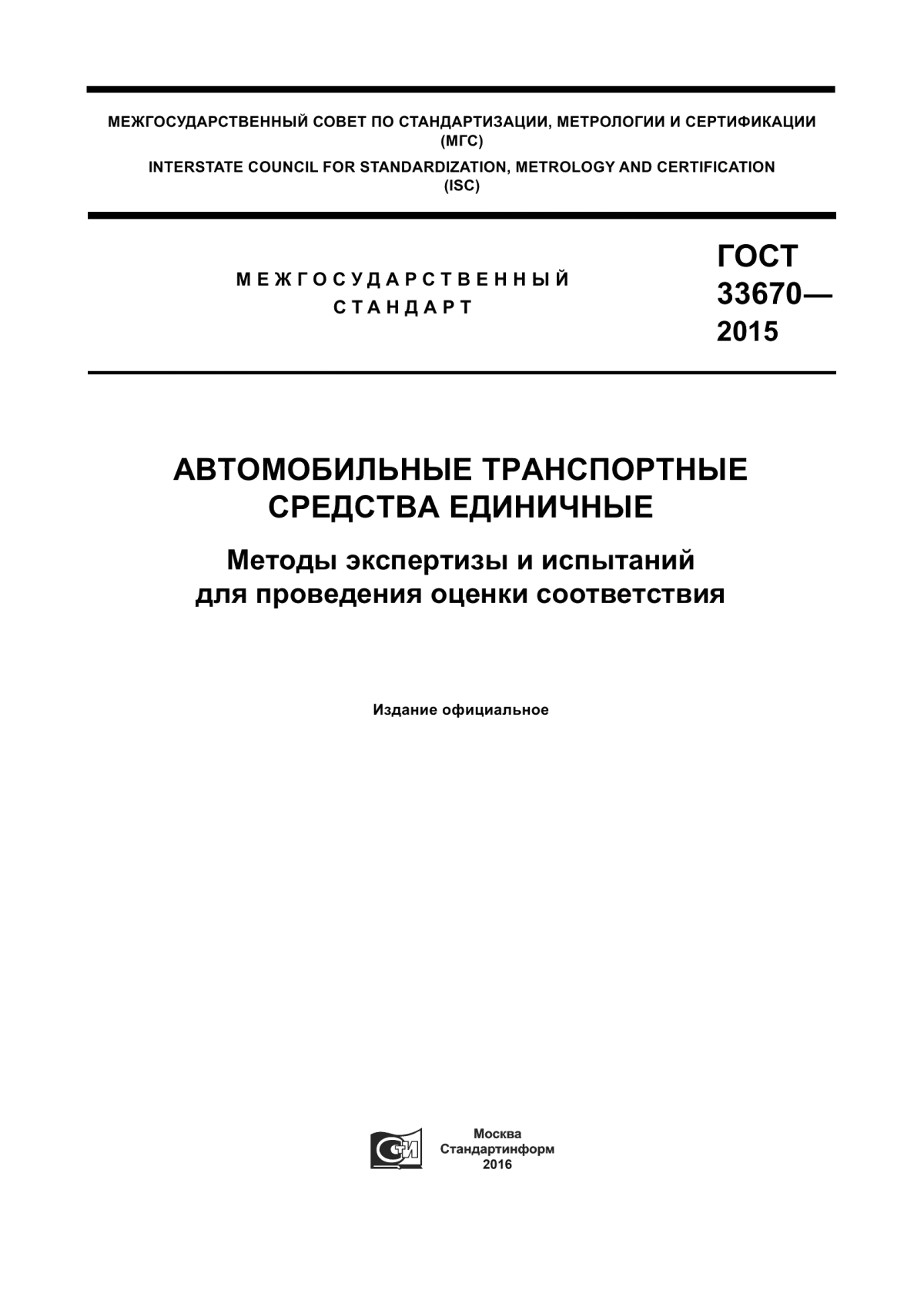 МЕЖГОСУДАРСТВЕННЫЙ СОВЕТ ПО СТАНДАРТИЗАЦИИ, МЕТРОЛОГИИ И СЕРТИФИКАЦИИ (МГС)
INTERSTATE COUNCIL FOR STANDARDIZATION, METROLOGY AND CERTIFICATION (ISC)

МЕЖГОСУДАРСТВЕННЫЙ СТАНДАРТ

ГОСТ 33670— 2015

АВТОМОБИЛЬНЫЕ ТРАНСПОРТНЫЕ СРЕДСТВА ЕДИНИЧНЫЕ

Методы экспертизы и испытаний для проведения оценки соответствия

Издание официальное

СИ

Москва
Стандартинформ
2016